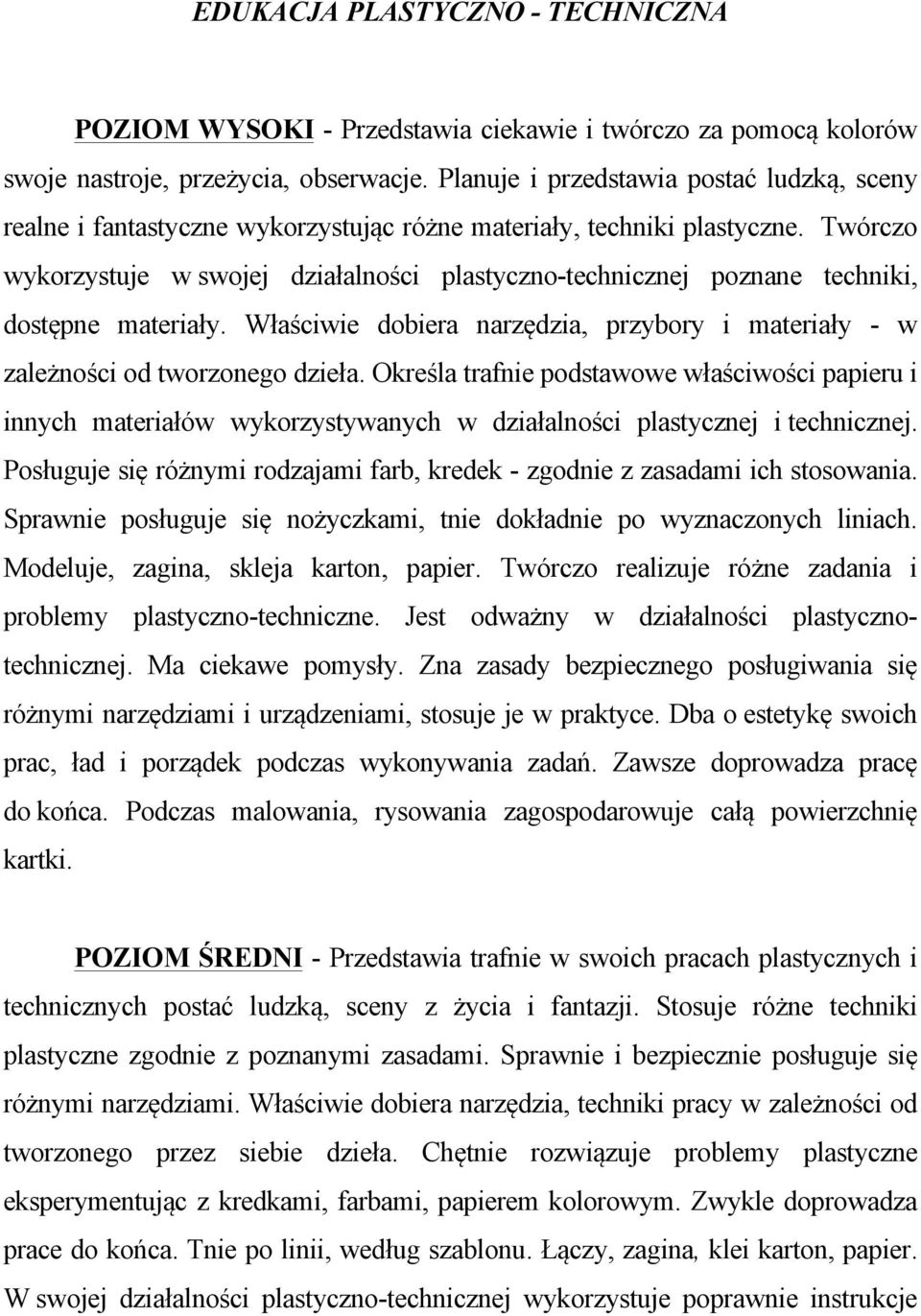 EDUKACJA PLASTYCZNO - TECHNICZNA

POZIOM WYSOKI - Przedstawia ciekawie i twórczo za pomocą kolorów swoje nastroje, przeżycia, obserwacje. Planuje i przedstawia postać ludzką, sceny realne i fantastyczne wykorzystując różne materiały, techniki plastyczne. Twórczo wykorzystuje w swojej działalności plastyczno-technicznej poznane techniki, dostępne materiały. Właściwie dobiera narzędzia, przybory i materiały - w zależności od tworzonego dzieła. Określa trafnie podstawowe właściwości papieru i innych materiałów wykorzystywanych w działalności plastycznej i technicznej. Posługuje się różnymi rodzajami farb, kredek - zgodnie z zasadami ich stosowania. Sprawnie posługuje się nożyczkami, tnie dokładnie po wyznaczonych liniach. Modeluje, zagina, skleja karton, papier. Twórczo realizuje różne zadania i problemy plastyczno-techniczne. Jest odważny w działalności plastyczno-technicznej. Ma ciekawe pomysły. Zna zasady bezpiecznego posługiwania się różnymi narzędziami i urządzeniami, stosuje je w praktyce. Dba o estetykę swoich prac, ład i porządek podczas wykonywania zadań. Zawsze doprowadza pracę do końca. Podczas malowania, rysowania zagospodarowuje całą powierzchnię kartki.

POZIOM ŚREDNI - Przedstawia trafnie w swoich pracach plastycznych i technicznych postać ludzką, sceny z życia i fantazji. Stosuje różne techniki plastyczne zgodnie z poznanymi zasadami. Sprawnie i bezpiecznie posługuje się różnymi narzędziami. Właściwie dobiera narzędzia, techniki pracy w zależności od tworzonego przez siebie dzieła. Chętnie rozwiązuje problemy plastyczne eksperymentując z kredkami, farbami, papierem kolorowym. Zwykle doprowadza prace do końca. Tnie po linii, według szablonu. Łączy, zagina, klei karton, papier. W swojej działalności plastyczno-technicznej wykorzystuje poprawnie instrukcje